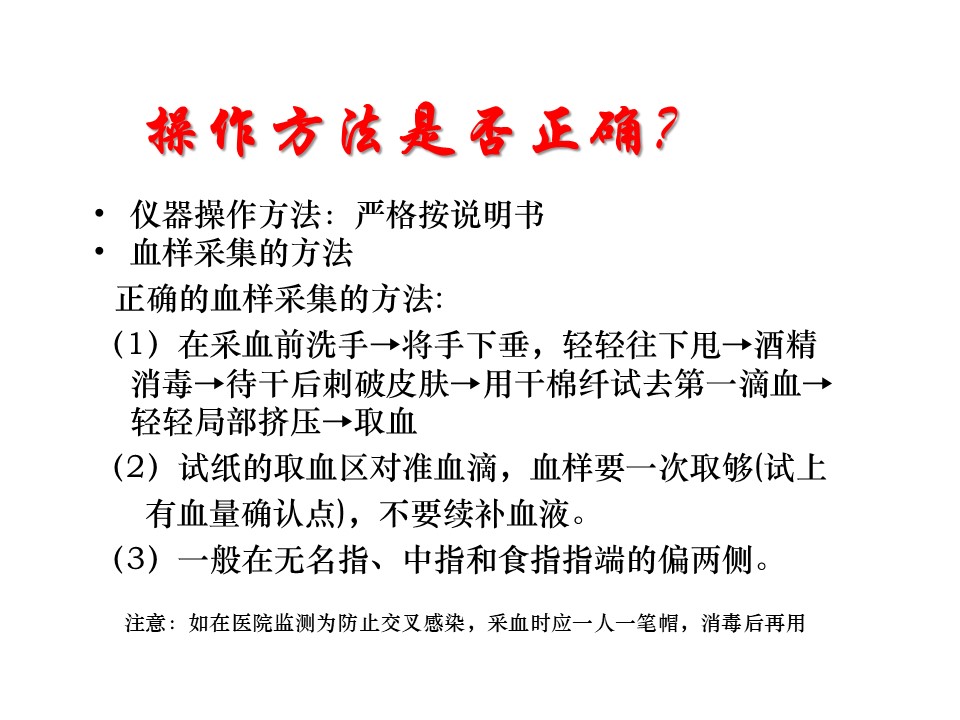 操作方法是否正确?

• 仪器操作方法：严格按说明书
• 血样采集的方法

正确的血样采集的方法:

（1）在采血前洗手→将手下垂，轻轻往下甩→酒精消毒→待干后刺破皮肤→用干棉纤试去第一滴血→轻轻局部挤压→取血

（2）试纸的取血区对准血滴，血样要一次取够(试上有血量确认点)，不要续补血液。

（3）一般在无名指、中指和食指指端的偏两侧。

注意：如在医院监测为防止交叉感染，采血时应一人一笔帽，消毒后再用